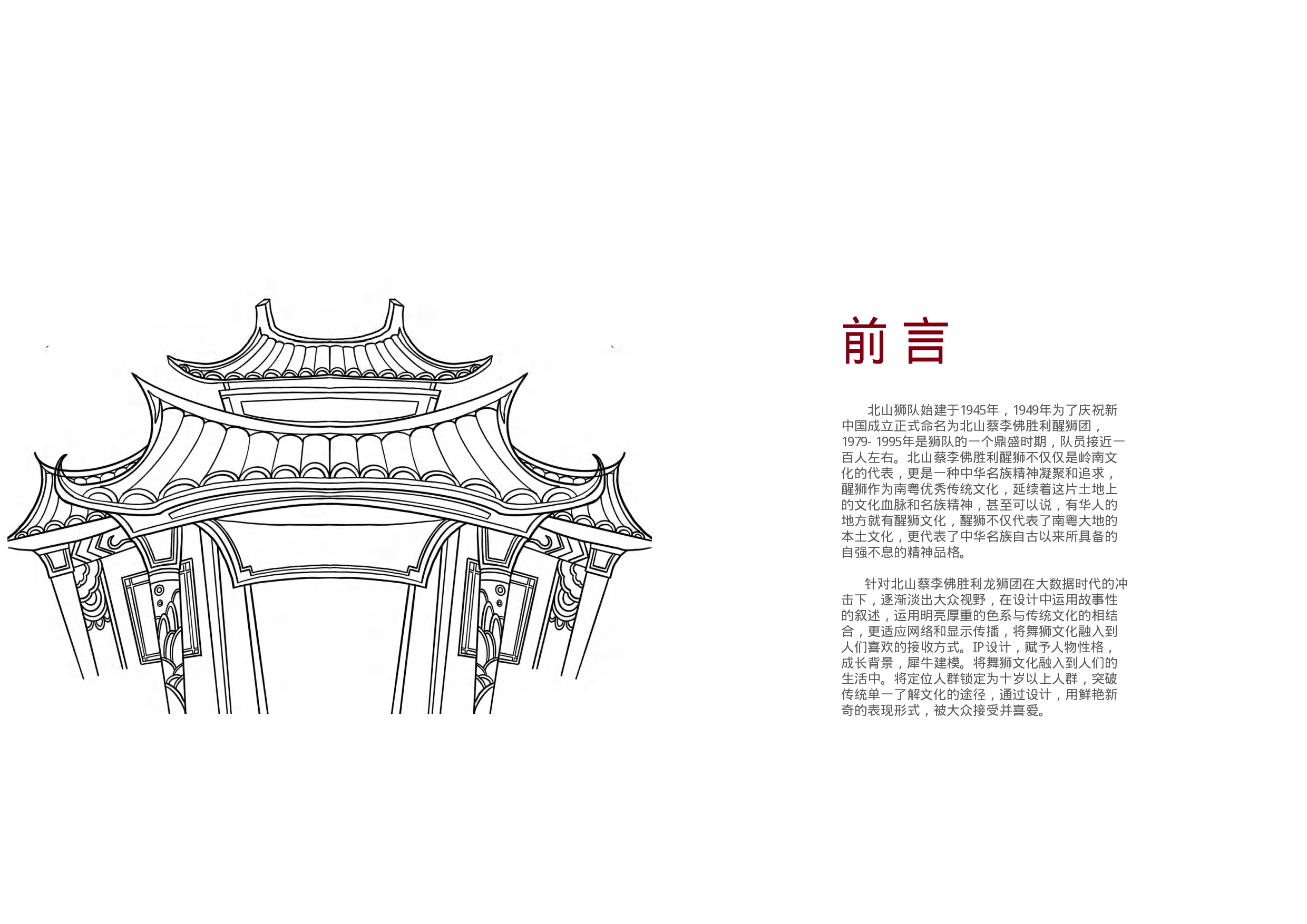 前言

北山狮队始建于1945年，1949年为了庆祝新中国成立正式命名为北山蔡李佛胜利醒狮团，1979- 1995年是狮队的一个鼎盛时期，队员接近一百人左右。北山蔡李佛胜利醒狮不仅仅是岭南文化的代表，更是一种中华名族精神凝聚和追求，醒狮作为南粤优秀传统文化，延续着这片土地上的文化血脉和名族精神，甚至可以说，有华人的地方就有醒狮文化，醒狮不仅代表了南粤大地的本土文化，更代表了中华名族自古以来所具备的自强不息的精神品格。

针对北山蔡李佛胜利龙狮团在大数据时代的冲击下，逐渐淡出大众视野，在设计中运用故事性的叙述，运用明亮厚重的色系与传统文化的相结合，更适应网络和显示传播，将舞狮文化融入到人们喜欢的接收方式。IP设计，赋予人物性格，成长背景，犀牛建模。将舞狮文化融入到人们的生活中。将定位人群锁定为十岁以上人群，突破传统单一了解文化的途径，通过设计，用鲜艳新奇的表现形式，被大众接受并喜爱。